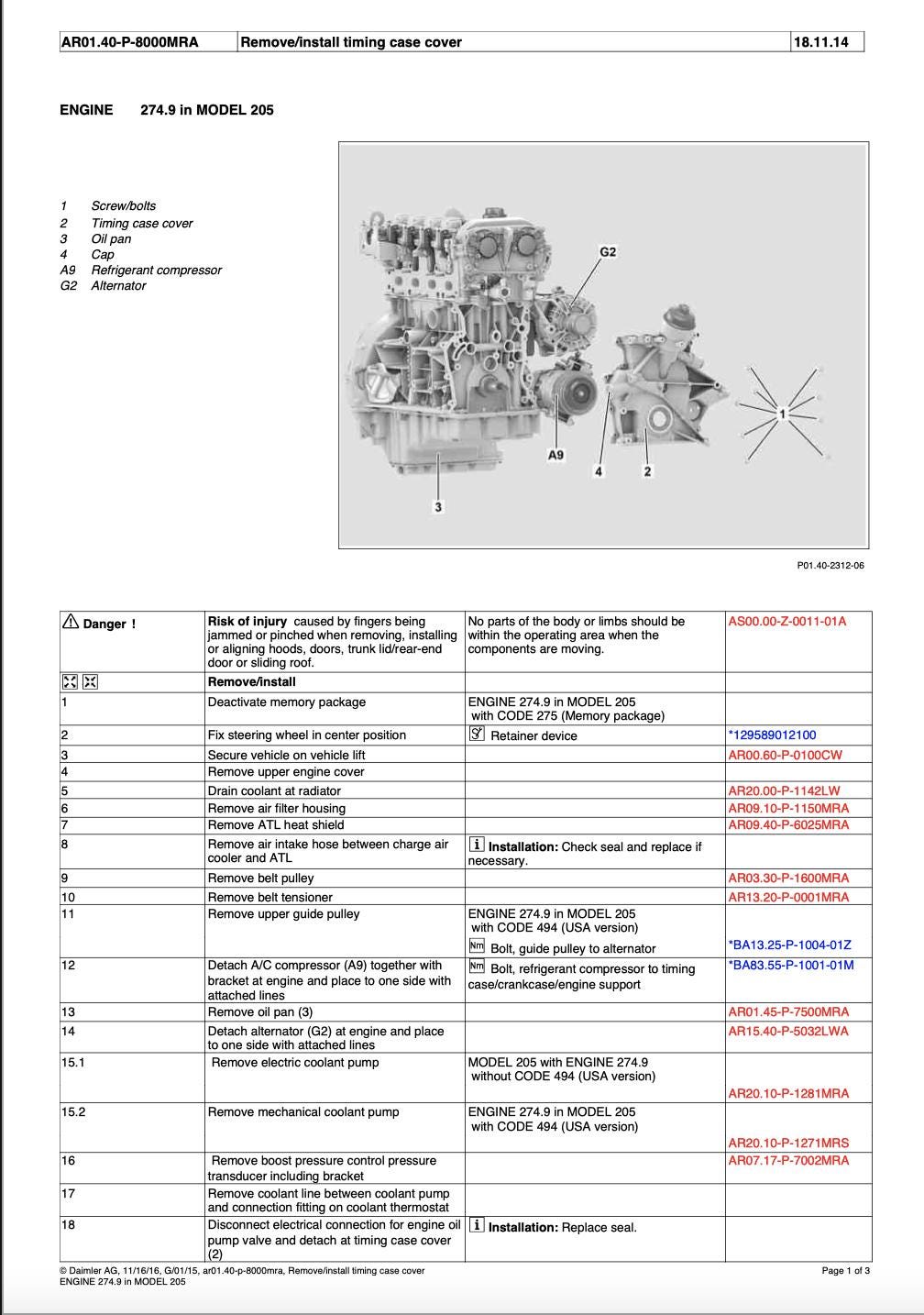 | AR01.40-P-8000MRA | Remove/install timing case cover | 18.11.14 |
|---|---|---|

ENGINE 274.9 in MODEL 205

1 Screw/bolts
2 Timing case cover
3 Oil pan
4 Cap
A9 Refrigerant compressor
G2 Alternator

G2
1
A9
4
2
3

P01.40-2312-06

| Danger ! | Risk of injury caused by fingers being jammed or pinched when removing, installing or aligning hoods, doors, trunk lid/rear-end door or sliding roof. | No parts of the body or limbs should be within the operating area when the components are moving. | AS00.00-Z-0011-01A |
|---|---|---|---|
| | Remove/install | | |
| 1 | Deactivate memory package | ENGINE 274.9 in MODEL 205 with CODE 275 (Memory package) | |
| 2 | Fix steering wheel in center position | Retainer device | *129589012100 |
| 3 | Secure vehicle on vehicle lift | | AR00.60-P-0100CW |
| 4 | Remove upper engine cover | | |
| 5 | Drain coolant at radiator | | AR20.00-P-1142LW |
| 6 | Remove air filter housing | | AR09.10-P-1150MRA |
| 7 | Remove ATL heat shield | | AR09.40-P-6025MRA |
| 8 | Remove air intake hose between charge air cooler and ATL | Installation: Check seal and replace if necessary. | |
| 9 | Remove belt pulley | | AR03.30-P-1600MRA |
| 10 | Remove belt tensioner | | AR13.20-P-0001MRA |
| 11 | Remove upper guide pulley | ENGINE 274.9 in MODEL 205 with CODE 494 (USA version) Nm Bolt, guide pulley to alternator | *BA13.25-P-1004-01Z |
| 12 | Detach A/C compressor (A9) together with bracket at engine and place to one side with attached lines | Nm Bolt, refrigerant compressor to timing case/crankcase/engine support | *BA83.55-P-1001-01M |
| 13 | Remove oil pan (3) | | AR01.45-P-7500MRA |
| 14 | Detach alternator (G2) at engine and place to one side with attached lines | | AR15.40-P-5032LWA |
| 15.1 | Remove electric coolant pump | MODEL 205 with ENGINE 274.9 without CODE 494 (USA version) | AR20.10-P-1281MRA |
| 15.2 | Remove mechanical coolant pump | ENGINE 274.9 in MODEL 205 with CODE 494 (USA version) | AR20.10-P-1271MRS |
| 16 | Remove boost pressure control pressure transducer including bracket | | AR07.17-P-7002MRA |
| 17 | Remove coolant line between coolant pump and connection fitting on coolant thermostat | | |
| 18 | Disconnect electrical connection for engine oil pump valve and detach at timing case cover (2) | Installation: Replace seal. | |

© Daimler AG, 11/16/16, G/01/15, ar01.40-p-8000mra, Remove/install timing case cover
ENGINE 274.9 in MODEL 205
Page 1 of 3